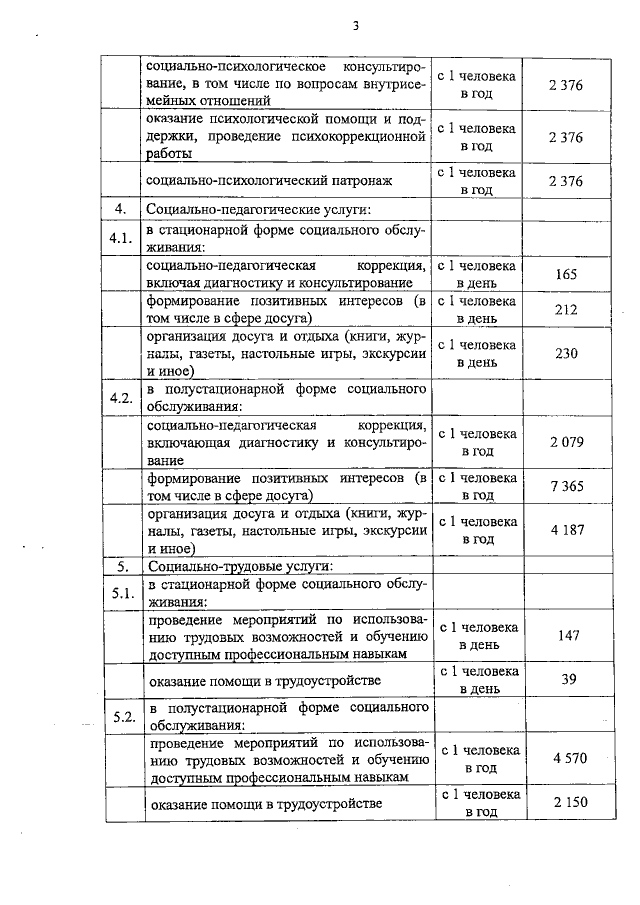 3

| | | | |
|---|---|---|---|
| | социально-психологическое консультирование, в том числе по вопросам внутрисемейных отношений | с 1 человека в год | 2 376 |
| | оказание психологической помощи и поддержки, проведение психокоррекционной работы | с 1 человека в год | 2 376 |
| | социально-психологический патронаж | с 1 человека в год | 2 376 |
| 4. | Социально-педагогические услуги: | | |
| 4.1. | в стационарной форме социального обслуживания: | | |
| | социально-педагогическая коррекция, включая диагностику и консультирование | с 1 человека в день | 165 |
| | формирование позитивных интересов (в том числе в сфере досуга) | с 1 человека в день | 212 |
| | организация досуга и отдыха (книги, журналы, газеты, настольные игры, экскурсии и иное) | с 1 человека в день | 230 |
| 4.2. | в полустационарной форме социального обслуживания: | | |
| | социально-педагогическая коррекция, включающая диагностику и консультирование | с 1 человека в год | 2 079 |
| | формирование позитивных интересов (в том числе в сфере досуга) | с 1 человека в год | 7 365 |
| | организация досуга и отдыха (книги, журналы, газеты, настольные игры, экскурсии и иное) | с 1 человека в год | 4 187 |
| 5. | Социально-трудовые услуги: | | |
| 5.1. | в стационарной форме социального обслуживания: | | |
| | проведение мероприятий по использованию трудовых возможностей и обучению доступным профессиональным навыкам | с 1 человека в день | 147 |
| | оказание помощи в трудоустройстве | с 1 человека в день | 39 |
| 5.2. | в полустационарной форме социального обслуживания: | | |
| | проведение мероприятий по использованию трудовых возможностей и обучению доступным профессиональным навыкам | с 1 человека в год | 4 570 |
| | оказание помощи в трудоустройстве | с 1 человека в год | 2 150 |